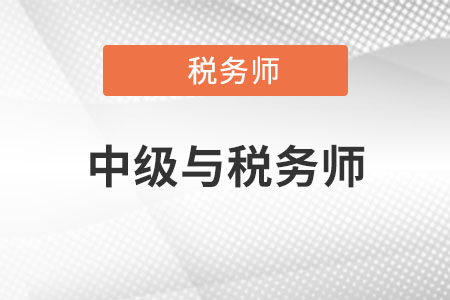 税务师

中级与税务师